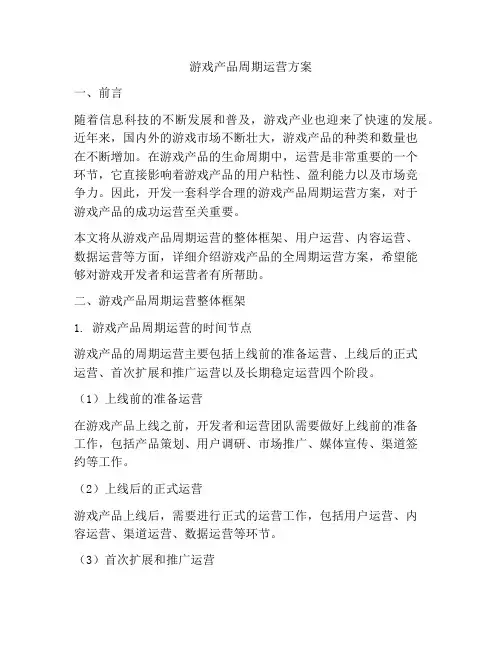 游戏产品周期运营方案

一、前言

随着信息科技的不断发展和普及，游戏产业也迎来了快速的发展。近年来，国内外的游戏市场不断壮大，游戏产品的种类和数量也在不断增加。在游戏产品的生命周期中，运营是非常重要的一个环节，它直接影响着游戏产品的用户粘性、盈利能力以及市场竞争力。因此，开发一套科学合理的游戏产品周期运营方案，对于游戏产品的成功运营至关重要。

本文将从游戏产品周期运营的整体框架、用户运营、内容运营、数据运营等方面，详细介绍游戏产品的全周期运营方案，希望能够对游戏开发者和运营者有所帮助。

二、游戏产品周期运营整体框架

1. 游戏产品周期运营的时间节点

游戏产品的周期运营主要包括上线前的准备运营、上线后的正式运营、首次扩展和推广运营以及长期稳定运营四个阶段。

（1）上线前的准备运营

在游戏产品上线之前，开发者和运营团队需要做好上线前的准备工作，包括产品策划、用户调研、市场推广、媒体宣传、渠道签约等工作。

（2）上线后的正式运营

游戏产品上线后，需要进行正式的运营工作，包括用户运营、内容运营、渠道运营、数据运营等环节。

（3）首次扩展和推广运营